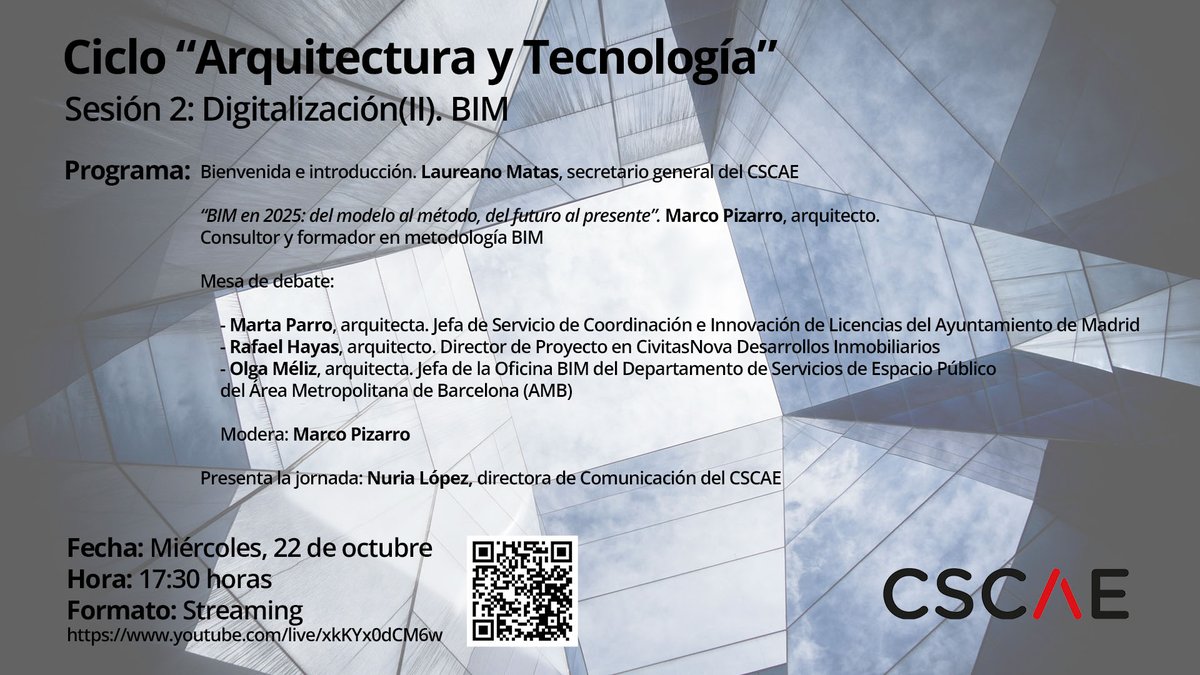 Ciclo "Arquitectura y Tecnología"

Sesión 2: Digitalización(II). BIM

Programa: Bienvenida e introducción. Laureano Matas, secretario general del CSCAE

"BIM en 2025: del modelo al método, del futuro al presente". Marco Pizarro, arquitecto. Consultor y formador en metodología BIM

Mesa de debate:

- Marta Parro, arquitecta. Jefa de Servicio de Coordinación e Innovación de Licencias del Ayuntamiento de Madrid
- Rafael Hayas, arquitecto. Director de Proyecto en CivitasNova Desarrollos Inmobiliarios
- Olga Méliz, arquitecta. Jefa de la Oficina BIM del Departamento de Servicios de Espacio Público del Área Metropolitana de Barcelona (AMB)

Modera: Marco Pizarro

Presenta la jornada: Nuria López, directora de Comunicación del CSCAE

Fecha: Miércoles, 22 de octubre
Hora: 17:30 horas
Formato: Streaming
https://www.youtube.com/live/xkKYx0dCM6w

CSCAE